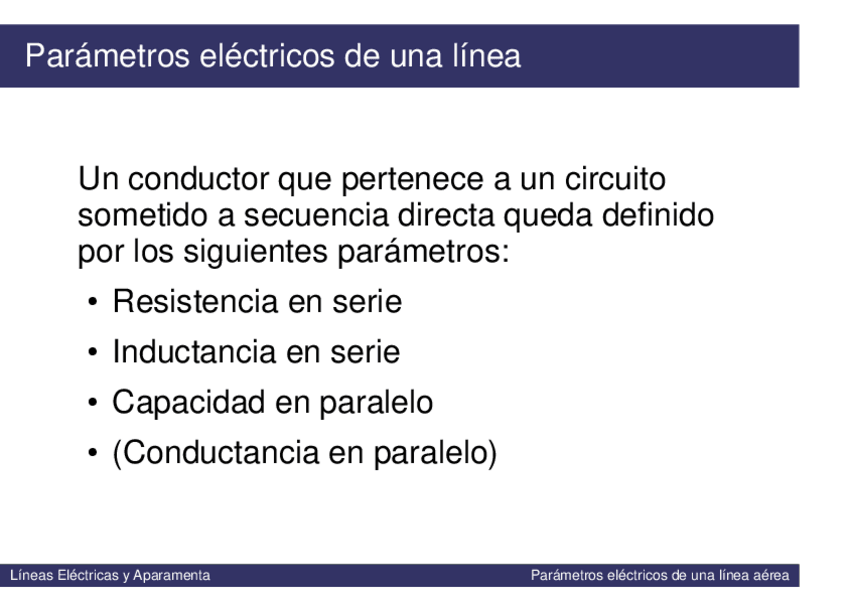 Parámetros eléctricos de una línea

Un conductor que pertenece a un circuito sometido a secuencia directa queda definido por los siguientes parámetros:

• Resistencia en serie
• Inductancia en serie
• Capacidad en paralelo
• (Conductancia en paralelo)

Líneas Eléctricas y Aparamenta

Parámetros eléctricos de una línea aérea